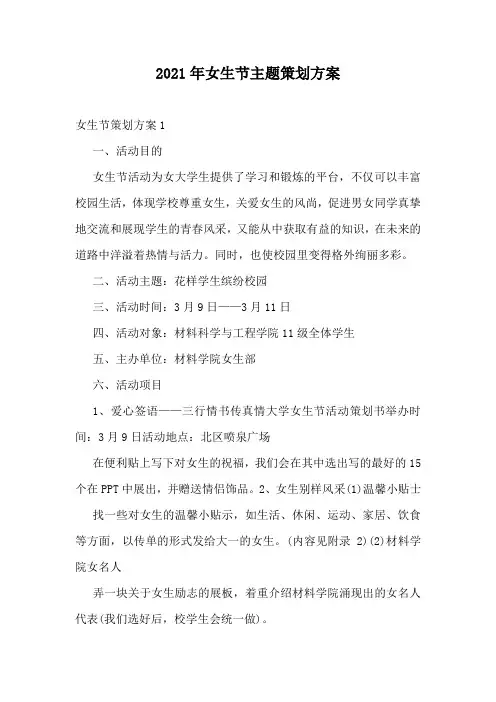 2021年女生节主题策划方案

女生节策划方案1

一、活动目的

女生节活动为女大学生提供了学习和锻炼的平台，不仅可以丰富校园生活，体现学校尊重女生，关爱女生的风尚，促进男女同学真挚地交流和展现学生的青春风采，又能从中获取有益的知识，在未来的道路中洋溢着热情与活力。同时，也使校园里变得格外绚丽多彩。

二、活动主题：花样学生缤纷校园

三、活动时间：3月9日——3月11日

四、活动对象：材料科学与工程学院11级全体学生

五、主办单位：材料学院女生部

六、活动项目

1、爱心签语——三行情书传真情大学女生节活动策划书举办时间：3月9日活动地点：北区喷泉广场

在便利贴上写下对女生的祝福，我们会在其中选出写的最好的15个在PPT中展出，并赠送情侣饰品。2、女生别样风采(1)温馨小贴士

找一些对女生的温馨小贴示，如生活、休闲、运动、家居、饮食等方面，以传单的形式发给大一的女生。(内容见附录 2)(2)材料学院女名人

弄一块关于女生励志的展板，着重介绍材料学院涌现出的女名人代表(我们选好后，校学生会统一做)。